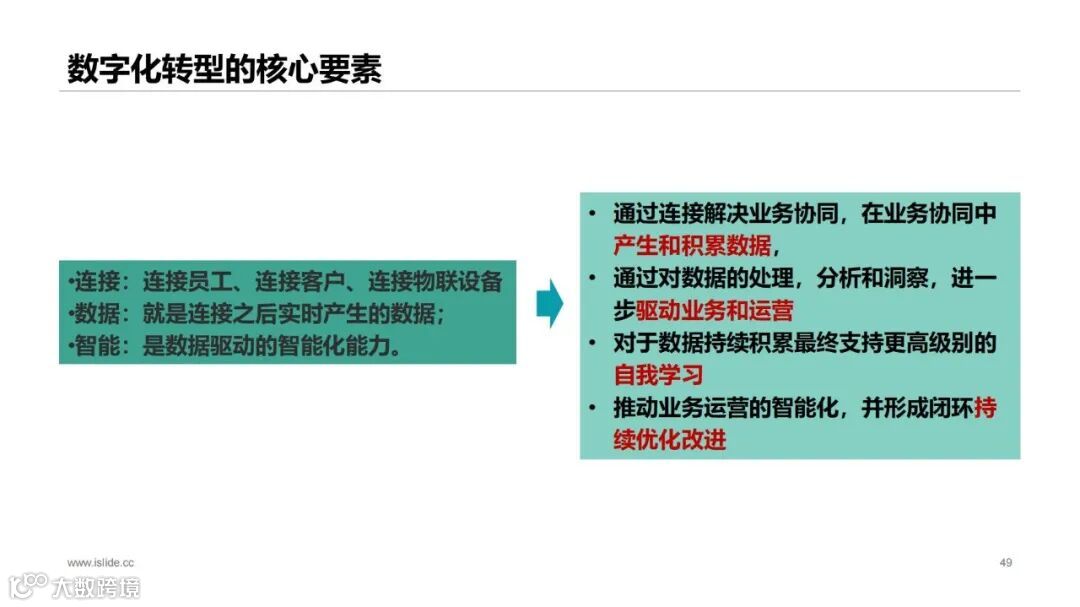 数字化转型的核心要素

•连接：连接员工、连接客户、连接物联设备
•数据：就是连接之后实时产生的数据；
•智能：是数据驱动的智能化能力。

• 通过连接解决业务协同，在业务协同中产生和积累数据，
• 通过对数据的处理，分析和洞察，进一步驱动业务和运营
• 对于数据持续积累最终支持更高级别的自我学习
• 推动业务运营的智能化，并形成闭环持续优化改进

www.islide.cc

49

大数跨境